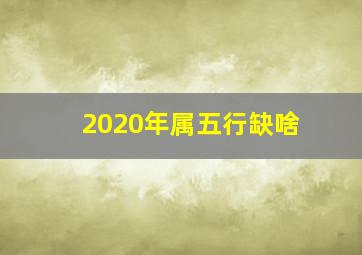 2020年属五行缺啥